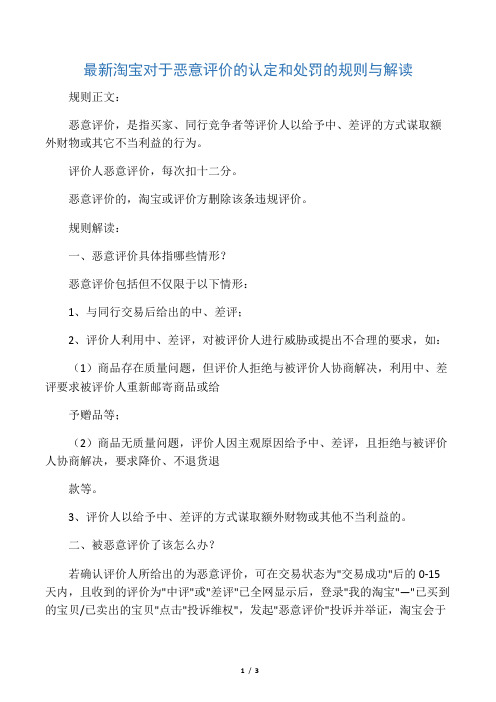 最新淘宝对于恶意评价的认定和处罚的规则与解读

规则正文：

恶意评价，是指买家、同行竞争者等评价人以给予中、差评的方式谋取额外财物或其它不当利益的行为。

评价人恶意评价，每次扣十二分。

恶意评价的，淘宝或评价方删除该条违规评价。

规则解读：

一、恶意评价具体指哪些情形？

恶意评价包括但不仅限于以下情形：

1、与同行交易后给出的中、差评；

2、评价人利用中、差评，对被评价人进行威胁或提出不合理的要求，如：

（1）商品存在质量问题，但评价人拒绝与被评价人协商解决，利用中、差评要求被评价人重新邮寄商品或给

予赠品等；

（2）商品无质量问题，评价人因主观原因给予中、差评，且拒绝与被评价人协商解决，要求降价、不退货退

款等。

3、评价人以给予中、差评的方式谋取额外财物或其他不当利益的。

二、被恶意评价了该怎么办？

若确认评价人所给出的为恶意评价，可在交易状态为"交易成功"后的 0-15 天内，且收到的评价为"中评"或"差评"已全网显示后，登录"我的淘宝"—"已买到的宝贝/已卖出的宝贝"点击"投诉维权"，发起"恶意评价"投诉并举证，淘宝会于

1 / 3